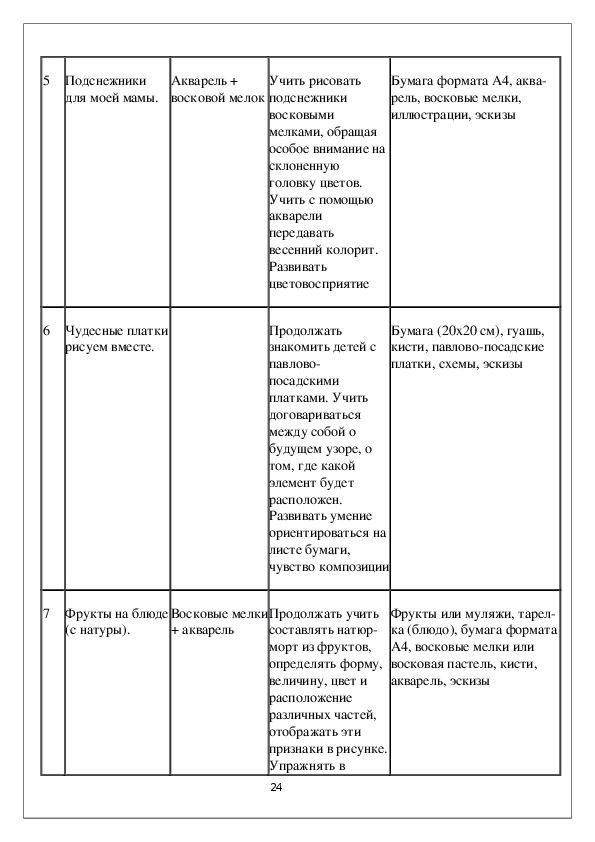 | 5 | Подснежники для моей мамы. | Акварель + восковой мелок | Учить рисовать подснежники восковыми мелками, обращая особое внимание на склоненную головку цветов. Учить с помощью акварели передавать весенний колорит. Развивать цветовосприятие | Бумага формата А4, акварель, восковые мелки, иллюстрации, эскизы |
|---|---|---|---|---|
| 6 | Чудесные платки рисуем вместе. | | Продолжать знакомить детей с павлово-посадскими платками. Учить договариваться между собой о будущем узоре, о том, где какой элемент будет расположен. Развивать умение ориентироваться на листе бумаги, чувство композиции | Бумага (20х20 см), гуашь, кисти, павлово-посадские платки, схемы, эскизы |
| 7 | Фрукты на блюде (с натуры). | Восковые мелки + акварель | Продолжать учить составлять натюрморт из фруктов, определять форму, величину, цвет и расположение различных частей, отображать эти признаки в рисунке. Упражнять в | Фрукты или муляжи, тарелка (блюдо), бумага формата А4, восковые мелки или восковая пастель, кисти, акварель, эскизы |

24